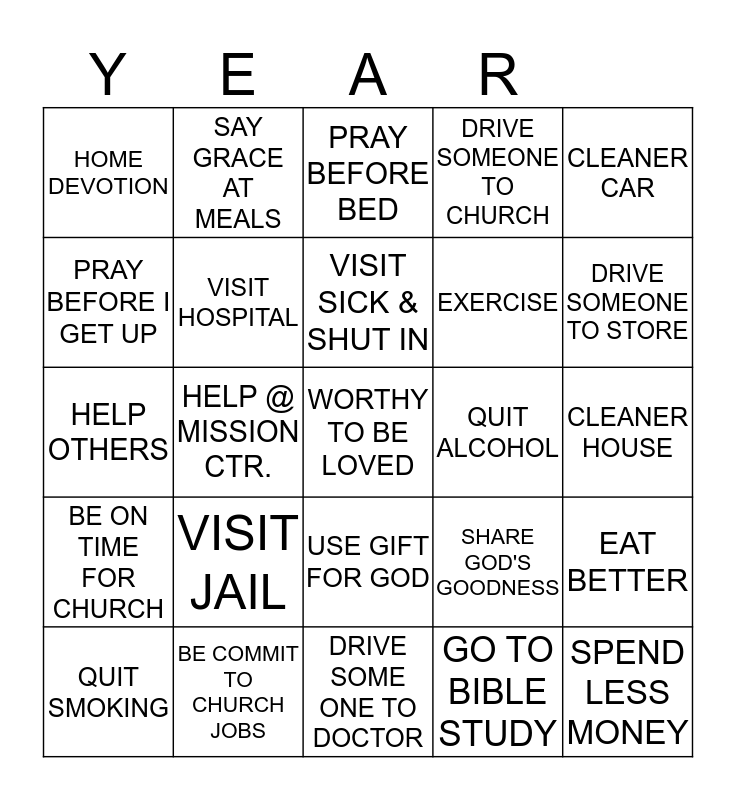 Y E A R

| | | | | |
|---|---|---|---|---|
| HOME DEVOTION | SAY GRACE AT MEALS | PRAY BEFORE BED | DRIVE SOMEONE TO CHURCH | CLEANER CAR |
| PRAY BEFORE I GET UP | VISIT HOSPITAL | VISIT SICK & SHUT IN | EXERCISE | DRIVE SOMEONE TO STORE |
| HELP OTHERS | HELP @ MISSION CTR. | WORTHY TO BE LOVED | QUIT ALCOHOL | CLEANER HOUSE |
| BE ON TIME FOR CHURCH | VISIT JAIL | USE GIFT FOR GOD | SHARE GOD'S GOODNESS | EAT BETTER |
| QUIT SMOKING | BE COMMIT TO CHURCH JOBS | DRIVE SOME ONE TO DOCTOR | GO TO BIBLE STUDY | SPEND LESS MONEY |